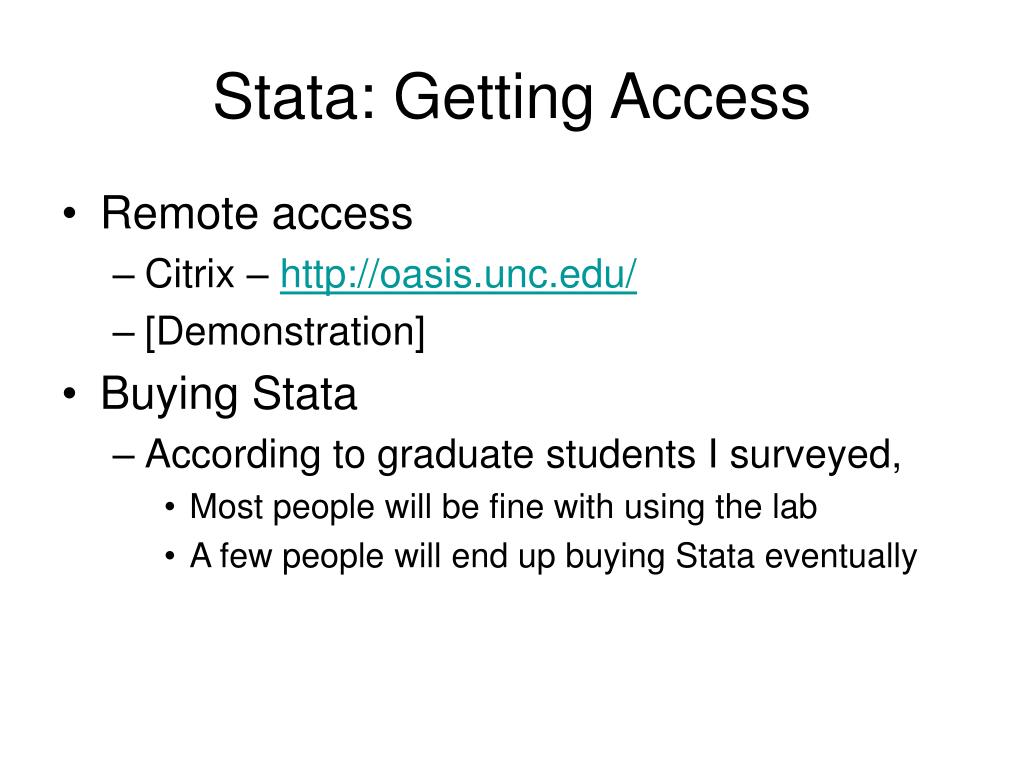 Stata: Getting Access

• Remote access
– Citrix – http://oasis.unc.edu/
– [Demonstration]
• Buying Stata
– According to graduate students I surveyed,
• Most people will be fine with using the lab
• A few people will end up buying Stata eventually